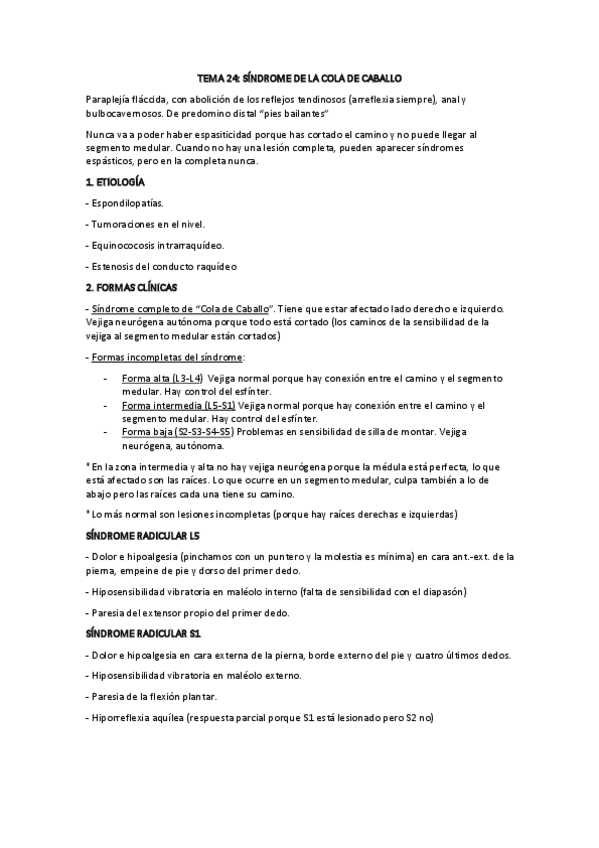 TEMA 24: SÍNDROME DE LA COLA DE CABALLO

Paraplejía flácida, con abolición de los reflejos tendinosos (arreflexia siempre), anal y bulbocavernosos. De predomino distal "pies bailantes"

Nunca va a poder haber espasiticidad porque has cortado el camino y no puede llegar al segmento medular. Cuando no hay una lesión completa, pueden aparecer síndromes espásticos, pero en la completa nunca.

1. ETIOLOGÍA

- Espondilopatías.

- Tumoraciones en el nivel.

- Equinococosis intrarraquídeo.

- Estenosis del conducto raquídeo

2. FORMAS CLÍNICAS

- Síndrome completo de "Cola de Caballo". Tiene que estar afectado lado derecho e izquierdo. Vejiga neurógena autónoma porque todo está cortado (los caminos de la sensibilidad de la vejiga al segmento medular están cortados)

- Formas incompletas del síndrome:

- Forma alta (L3-L4) Vejiga normal porque hay conexión entre el camino y el segmento medular. Hay control del esfínter.
- Forma intermedia (L5-S1) Vejiga normal porque hay conexión entre el camino y el segmento medular. Hay control del esfínter.
- Forma baja (S2-S3-S4-S5) Problemas en sensibilidad de silla de montar. Vejiga neurógena, autónoma.

* En la zona intermedia y alta no hay vejiga neurógena porque la médula está perfecta, lo que está afectado son las raíces. Lo que ocurre en un segmento medular, culpa también a lo de abajo pero las raíces cada una tiene su camino.

* Lo más normal son lesiones incompletas (porque hay raíces derechas e izquierdas)

SÍNDROME RADICULAR L5

- Dolor e hipoalgesia (pinchamos con un puntero y la molestia es mínima) en cara ant.-ext. de la pierna, empeine de pie y dorso del primer dedo.

- Hiposensibilidad vibratoria en maléolo interno (falta de sensibilidad con el diapasón)

- Paresia del extensor propio del primer dedo.

SÍNDROME RADICULAR S1

- Dolor e hipoalgesia en cara externa de la pierna, borde externo del pie y cuatro últimos dedos.

- Hiposensibilidad vibratoria en maléolo externo.

- Paresia de la flexión plantar.

- Hiporreflexia aquílea (respuesta parcial porque S1 está lesionado pero S2 no)